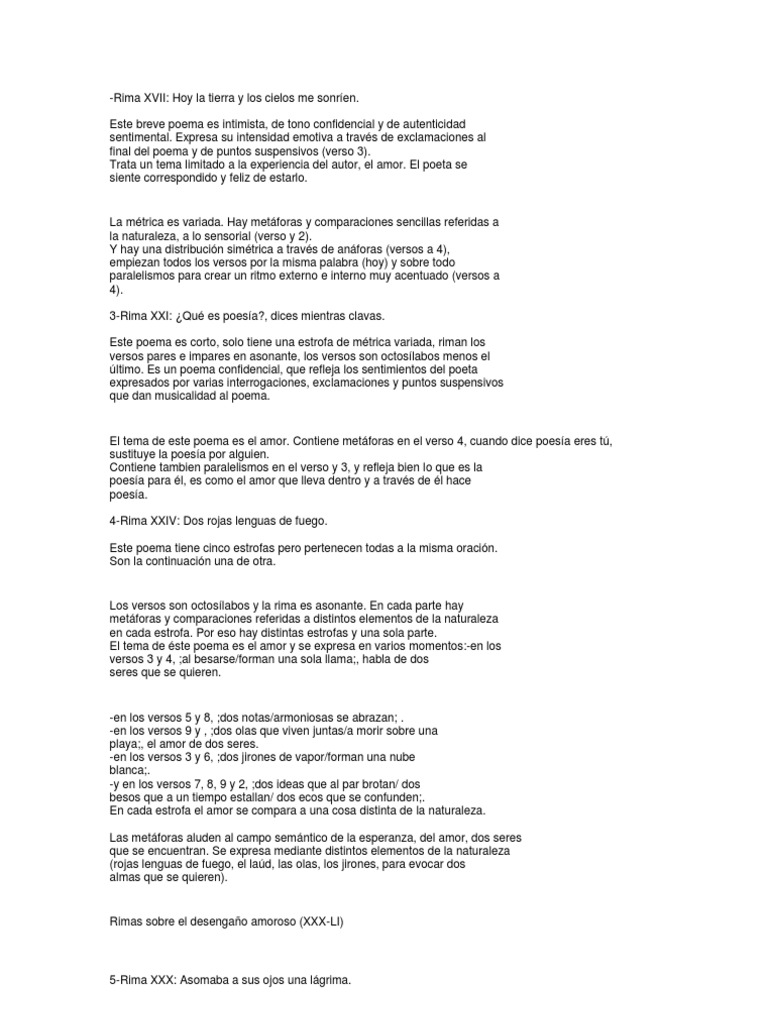 -Rima XVII: Hoy la tierra y los cielos me sonríen.

Este breve poema es intimista, de tono confidencial y de autenticidad sentimental. Expresa su intensidad emotiva a través de exclamaciones al final del poema y de puntos suspensivos (verso 3).
Trata un tema limitado a la experiencia del autor, el amor. El poeta se siente correspondido y feliz de estarlo.

La métrica es variada. Hay metáforas y comparaciones sencillas referidas a la naturaleza, a lo sensorial (verso y 2).
Y hay una distribución simétrica a través de anáforas (versos a 4), empiezan todos los versos por la misma palabra (hoy) y sobre todo paralelismos para crear un ritmo externo e interno muy acentuado (versos a 4).

3-Rima XXI: ¿Qué es poesía?, dices mientras clavas.

Este poema es corto, solo tiene una estrofa de métrica variada, riman los versos pares e impares en asonante, los versos son octosílabos menos el último. Es un poema confidencial, que refleja los sentimientos del poeta expresados por varias interrogaciones, exclamaciones y puntos suspensivos que dan musicalidad al poema.

El tema de este poema es el amor. Contiene metáforas en el verso 4, cuando dice poesía eres tú, sustituye la poesía por alguien.
Contiene tambien paralelismos en el verso y 3, y refleja bien lo que es la poesía para él, es como el amor que lleva dentro y a través de él hace poesía.

4-Rima XXIV: Dos rojas lenguas de fuego.

Este poema tiene cinco estrofas pero pertenecen todas a la misma oración. Son la continuación una de otra.

Los versos son octosílabos y la rima es asonante. En cada parte hay metáforas y comparaciones referidas a distintos elementos de la naturaleza en cada estrofa. Por eso hay distintas estrofas y una sola parte.
El tema de éste poema es el amor y se expresa en varios momentos:-en los versos 3 y 4, ;al besarse/forman una sola llama;, habla de dos seres que se quieren.

-en los versos 5 y 8, ;dos notas/armoniosas se abrazan; .
-en los versos 9 y , ;dos olas que viven juntas/a morir sobre una playa;, el amor de dos seres.
-en los versos 3 y 6, ;dos jirones de vapor/forman una nube blanca;.
-y en los versos 7, 8, 9 y 2, ;dos ideas que al par brotan/ dos besos que a un tiempo estallan/ dos ecos que se confunden;.
En cada estrofa el amor se compara a una cosa distinta de la naturaleza.

Las metáforas aluden al campo semántico de la esperanza, del amor, dos seres que se encuentran. Se expresa mediante distintos elementos de la naturaleza (rojas lenguas de fuego, el laúd, las olas, los jirones, para evocar dos almas que se quieren).

Rimas sobre el desengaño amoroso (XXX-LI)

5-Rima XXX: Asomaba a sus ojos una lágrima.